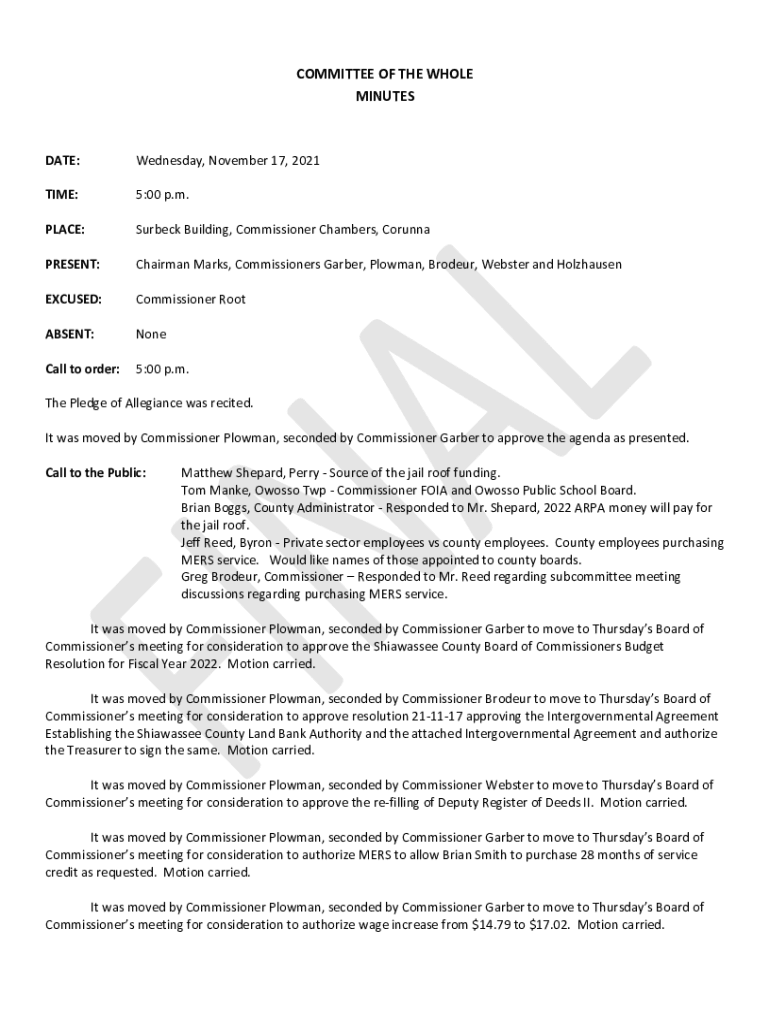 COMMITTEE OF THE WHOLE
MINUTES

DATE: Wednesday, November 17, 2021

TIME: 5:00 p.m.

PLACE: Surbeck Building, Commissioner Chambers, Corunna

PRESENT: Chairman Marks, Commissioners Garber, Plowman, Brodeur, Webster and Holzhausen

EXCUSED: Commissioner Root

ABSENT: None

Call to order: 5:00 p.m.

The Pledge of Allegiance was recited.

It was moved by Commissioner Plowman, seconded by Commissioner Garber to approve the agenda as presented.

Call to the Public: Matthew Shepard, Perry - Source of the jail roof funding.
Tom Manke, Owosso Twp - Commissioner FOIA and Owosso Public School Board.
Brian Boggs, County Administrator - Responded to Mr. Shepard, 2022 ARPA money will pay for the jail roof.
Jeff Reed, Byron - Private sector employees vs county employees. County employees purchasing MERS service. Would like names of those appointed to county boards.
Greg Brodeur, Commissioner – Responded to Mr. Reed regarding subcommittee meeting discussions regarding purchasing MERS service.

It was moved by Commissioner Plowman, seconded by Commissioner Garber to move to Thursday's Board of Commissioner's meeting for consideration to approve the Shiawassee County Board of Commissioners Budget Resolution for Fiscal Year 2022. Motion carried.

It was moved by Commissioner Plowman, seconded by Commissioner Brodeur to move to Thursday's Board of Commissioner's meeting for consideration to approve resolution 21-11-17 approving the Intergovernmental Agreement Establishing the Shiawassee County Land Bank Authority and the attached Intergovernmental Agreement and authorize the Treasurer to sign the same. Motion carried.

It was moved by Commissioner Plowman, seconded by Commissioner Webster to move to Thursday's Board of Commissioner's meeting for consideration to approve the re-filling of Deputy Register of Deeds II. Motion carried.

It was moved by Commissioner Plowman, seconded by Commissioner Garber to move to Thursday's Board of Commissioner's meeting for consideration to authorize MERS to allow Brian Smith to purchase 28 months of service credit as requested. Motion carried.

It was moved by Commissioner Plowman, seconded by Commissioner Garber to move to Thursday's Board of Commissioner's meeting for consideration to authorize wage increase from $14.79 to $17.02. Motion carried.

FINAL